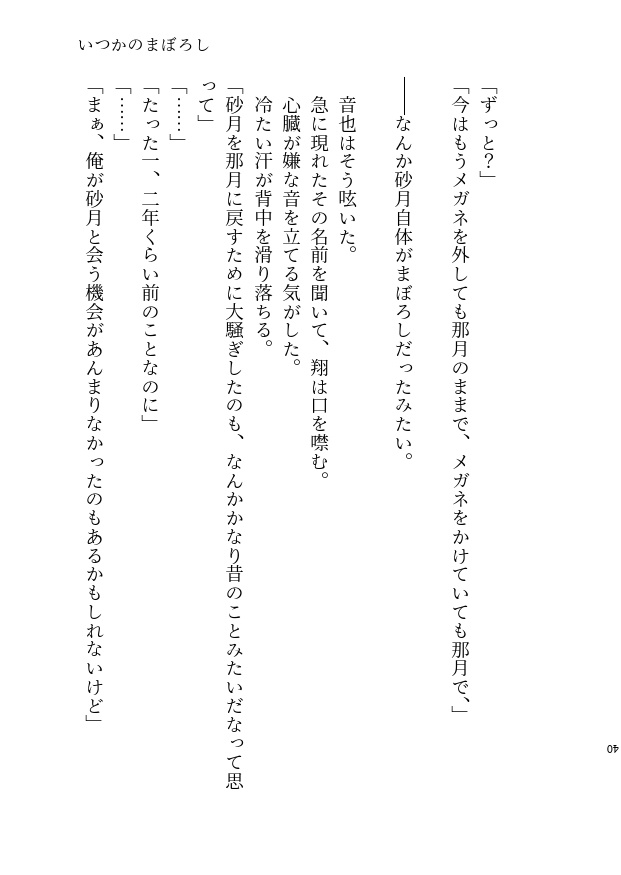 いつかのまぼろし

「ずっと？」
「今はもうメガネを外しても那月のままで、メガネをかけていても那月で、」
――なんか砂月自体がまぼろしだったみたい。

音也はそう呟いた。
急に現れたその名前を聞いて、翔は口を噤む。
心臓が嫌な音を立てる気がした。
冷たい汗が背中を滑り落ちる。
「砂月を那月に戻すために大騒ぎしたのも、なんかかなり昔のことみたいだなって思って」
「……」
「たった一、二年くらい前のことなのに」
「……」
「まぁ、俺が砂月と会う機会があんまりなかったのもあるかもしれないけど」

05